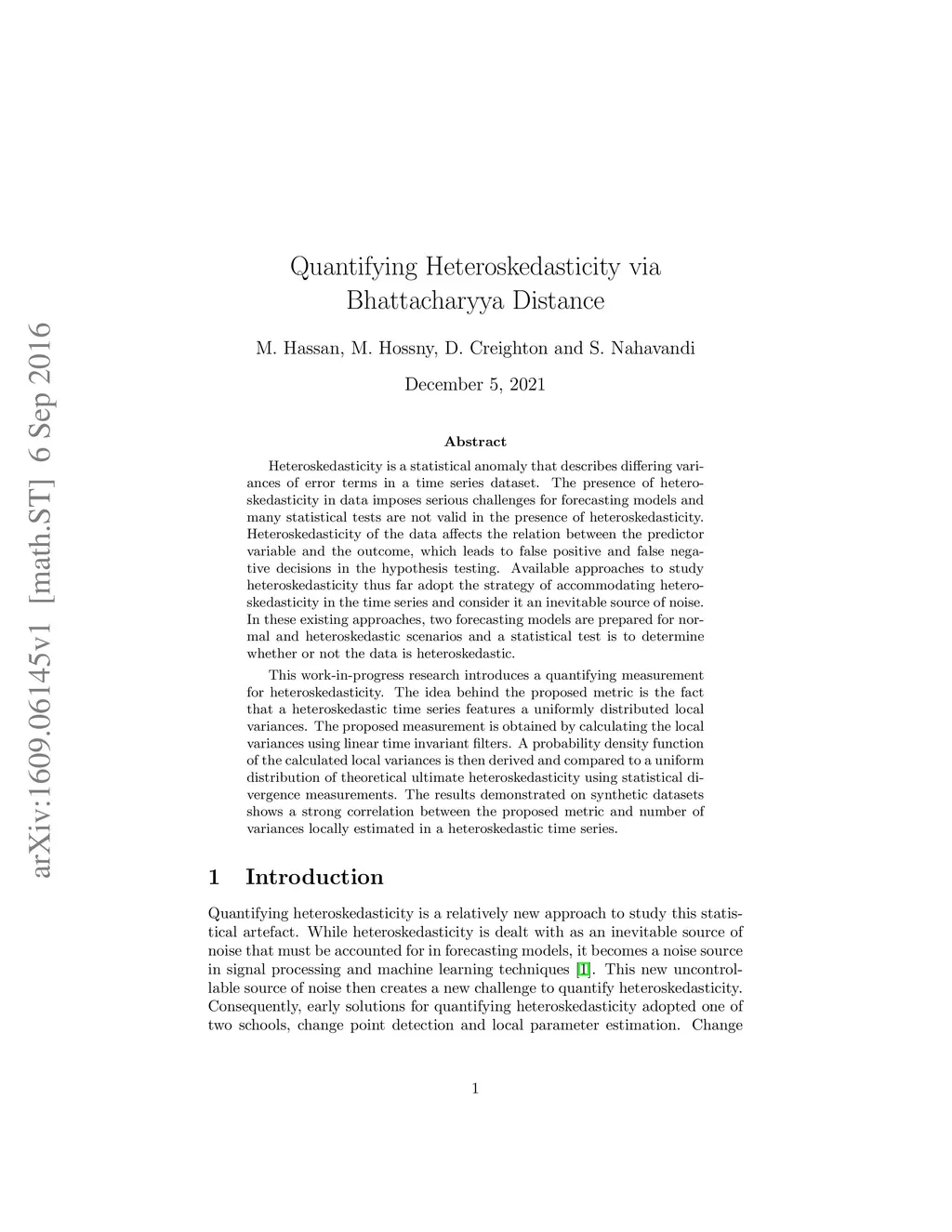 arXiv:1609.06145v1 [math.ST] 6 Sep 2016

Quantifying Heteroskedasticity via Bhattacharyya Distance

M. Hassan, M. Hossny, D. Creighton and S. Nahavandi

December 5, 2021

Abstract

Heteroskedasticity is a statistical anomaly that describes differing variances of error terms in a time series dataset. The presence of heteroskedasticity in data imposes serious challenges for forecasting models and many statistical tests are not valid in the presence of heteroskedasticity. Heteroskedasticity of the data affects the relation between the predictor variable and the outcome, which leads to false positive and false negative decisions in the hypothesis testing. Available approaches to study heteroskedasticity thus far adopt the strategy of accommodating heteroskedasticity in the time series and consider it an inevitable source of noise. In these existing approaches, two forecasting models are prepared for normal and heteroskedastic scenarios and a statistical test is to determine whether or not the data is heteroskedastic.

This work-in-progress research introduces a quantifying measurement for heteroskedasticity. The idea behind the proposed metric is the fact that a heteroskedastic time series features a uniformly distributed local variances. The proposed measurement is obtained by calculating the local variances using linear time invariant filters. A probability density function of the calculated local variances is then derived and compared to a uniform distribution of theoretical ultimate heteroskedasticity using statistical divergence measurements. The results demonstrated on synthetic datasets shows a strong correlation between the proposed metric and number of variances locally estimated in a heteroskedastic time series.

1 Introduction

Quantifying heteroskedasticity is a relatively new approach to study this statistical artefact. While heteroskedasticity is dealt with as an inevitable source of noise that must be accounted for in forecasting models, it becomes a noise source in signal processing and machine learning techniques [1]. This new uncontrollable source of noise then creates a new challenge to quantify heteroskedasticity. Consequently, early solutions for quantifying heteroskedasticity adopted one of two schools, change point detection and local parameter estimation. Change

1